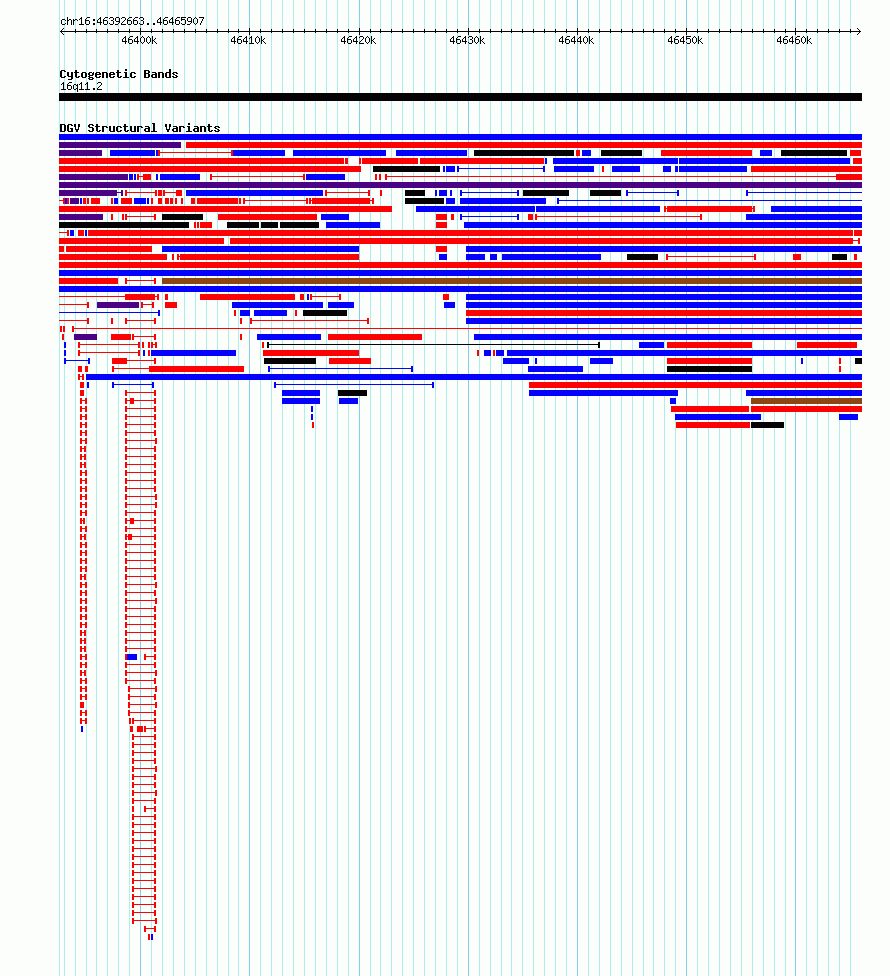 chr16:46392663..46465907

46400k 46410k 46420k 46430k 46440k 46450k 46460k

Cytogenetic Bands
16q11.2

DGV Structural Variants